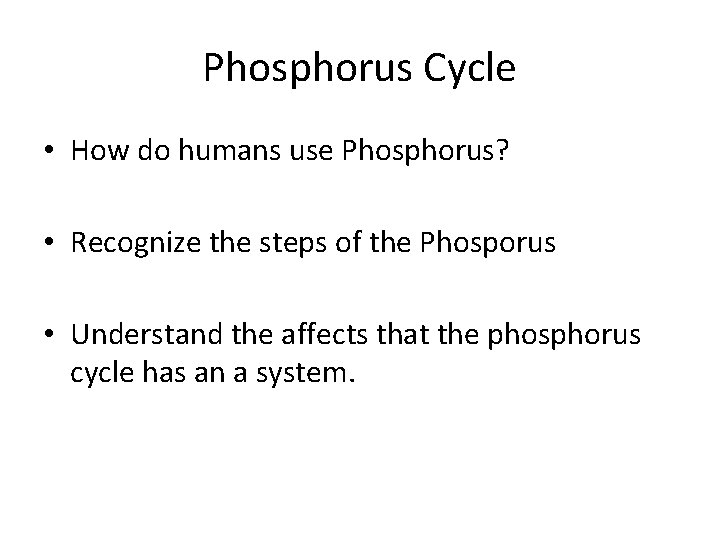 Phosphorus Cycle

• How do humans use Phosphorus?

• Recognize the steps of the Phosporus

• Understand the affects that the phosphorus cycle has an a system.